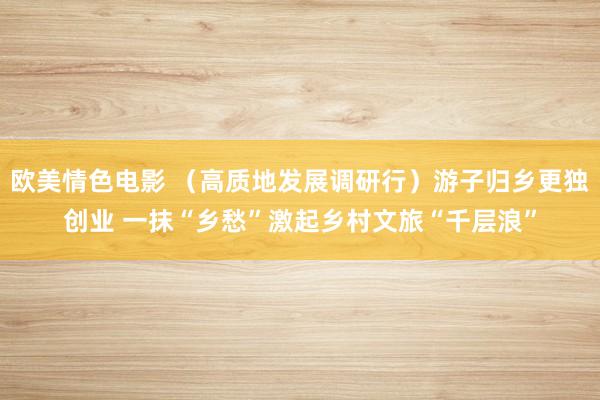 欧美情色电影 （高质地发展调研行）游子归乡更独创业 一抹“乡愁”激起乡村文旅“千层浪”